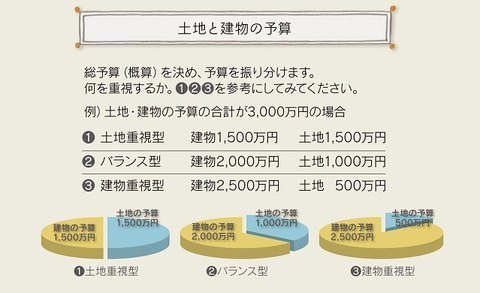 土地と建物の予算

総予算（概算）を決め、予算を振り分けます。
何を重視するか。❶❷❸を参考にしてみてください。

例）土地・建物の予算の合計が3,000万円の場合

| ❶ 土地重視型 | 建物1,500万円 | 土地1,500万円 |
|---|---|---|
| ❷ バランス型 | 建物2,000万円 | 土地1,000万円 |
| ❸ 建物重視型 | 建物2,500万円 | 土地　500万円 |

建物の予算 1,500万円
土地の予算 1,500万円
❶土地重視型

建物の予算 2,000万円
土地の予算 1,000万円
❷バランス型

建物の予算 2,500万円
土地の予算 500万円
❸建物重視型